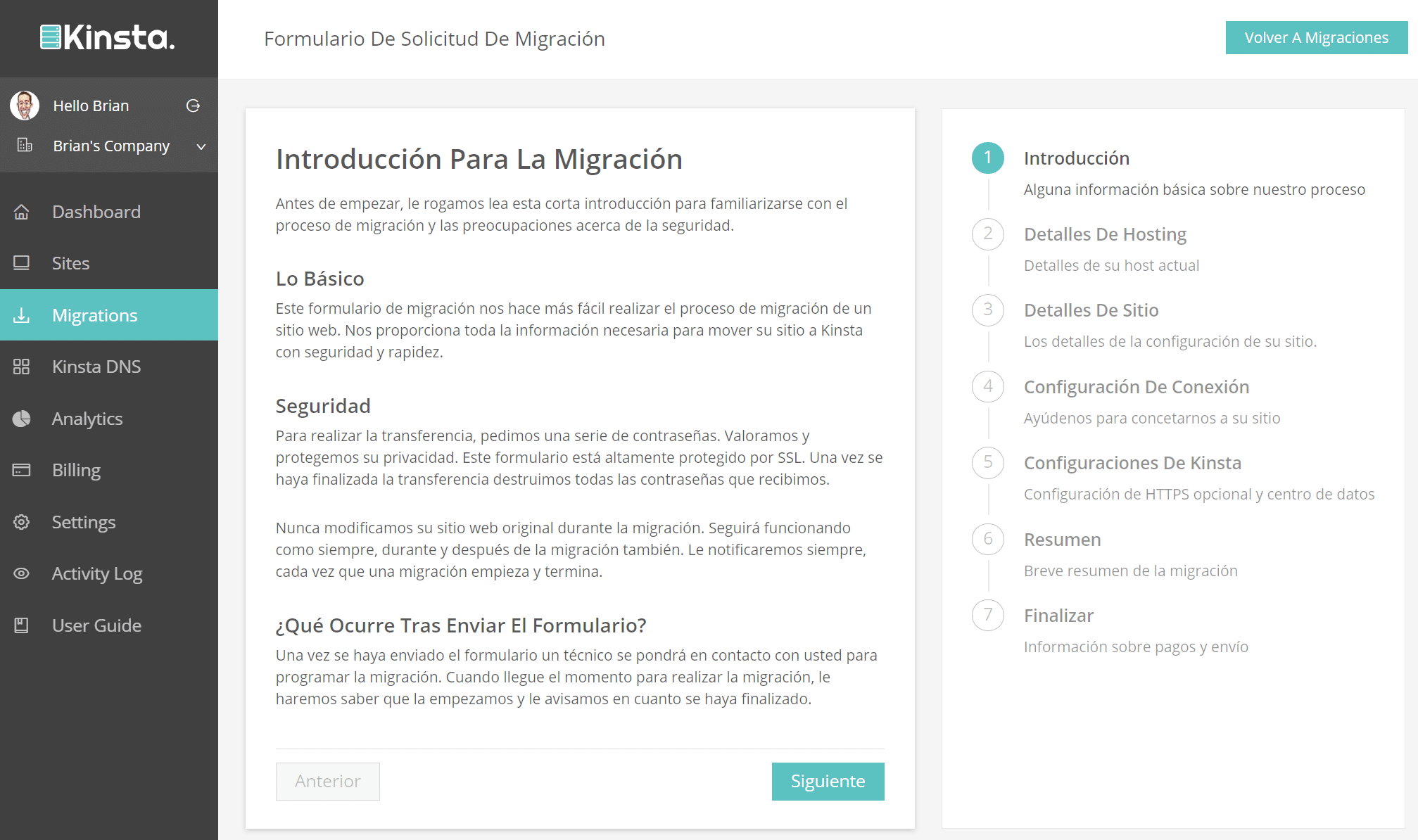 Kinsta.

Hello Brian

Brian's Company

Dashboard

Sites

Migrations

Kinsta DNS

Analytics

Billing

Settings

Activity Log

User Guide

Formulario De Solicitud De Migración

Volver A Migraciones

Introducción Para La Migración

Antes de empezar, le rogamos lea esta corta introducción para familiarizarse con el proceso de migración y las preocupaciones acerca de la seguridad.

Lo Básico

Este formulario de migración nos hace más fácil realizar el proceso de migración de un sitio web. Nos proporciona toda la información necesaria para mover su sitio a Kinsta con seguridad y rapidez.

Seguridad

Para realizar la transferencia, pedimos una serie de contraseñas. Valoramos y protegemos su privacidad. Este formulario está altamente protegido por SSL. Una vez se haya finalizada la transferencia destruimos todas las contraseñas que recibimos.

Nunca modificamos su sitio web original durante la migración. Seguirá funcionando como siempre, durante y después de la migración también. Le notificaremos siempre, cada vez que una migración empieza y termina.

¿Qué Ocurre Tras Enviar El Formulario?

Una vez se haya enviado el formulario un técnico se pondrá en contacto con usted para programar la migración. Cuando llegue el momento para realizar la migración, le haremos saber que la empezamos y le avisamos en cuanto se haya finalizado.

Anterior

Siguiente

1 Introducción
Alguna información básica sobre nuestro proceso

2 Detalles De Hosting
Detalles de su host actual

3 Detalles De Sitio
Los detalles de la configuración de su sitio.

4 Configuración De Conexión
Ayúdenos para concetarnos a su sitio

5 Configuraciones De Kinsta
Configuración de HTTPS opcional y centro de datos

6 Resumen
Breve resumen de la migración

7 Finalizar
Información sobre pagos y envío